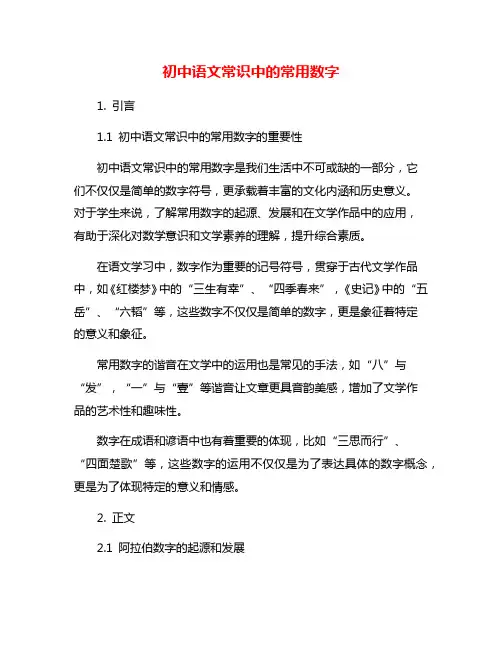 初中语文常识中的常用数字

1. 引言

1.1 初中语文常识中的常用数字的重要性

初中语文常识中的常用数字是我们生活中不可或缺的一部分，它们不仅仅是简单的数字符号，更承载着丰富的文化内涵和历史意义。对于学生来说，了解常用数字的起源、发展和在文学作品中的应用，有助于深化对数学意识和文学素养的理解，提升综合素质。

在语文学习中，数字作为重要的记号符号，贯穿于古代文学作品中，如《红楼梦》中的“三生有幸”、“四季春来”，《史记》中的“五岳”、“六韬”等，这些数字不仅仅是简单的数字，更是象征着特定的意义和象征。

常用数字的谐音在文学中的运用也是常见的手法，如“八”与“发”，“一”与“壹”等谐音让文章更具音韵美感，增加了文学作品的艺术性和趣味性。

数字在成语和谚语中也有着重要的体现，比如“三思而行”、“四面楚歌”等，这些数字的运用不仅仅是为了表达具体的数字概念，更是为了体现特定的意义和情感。

2. 正文

2.1 阿拉伯数字的起源和发展